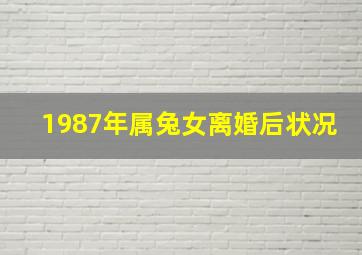 1987年属兔女离婚后状况